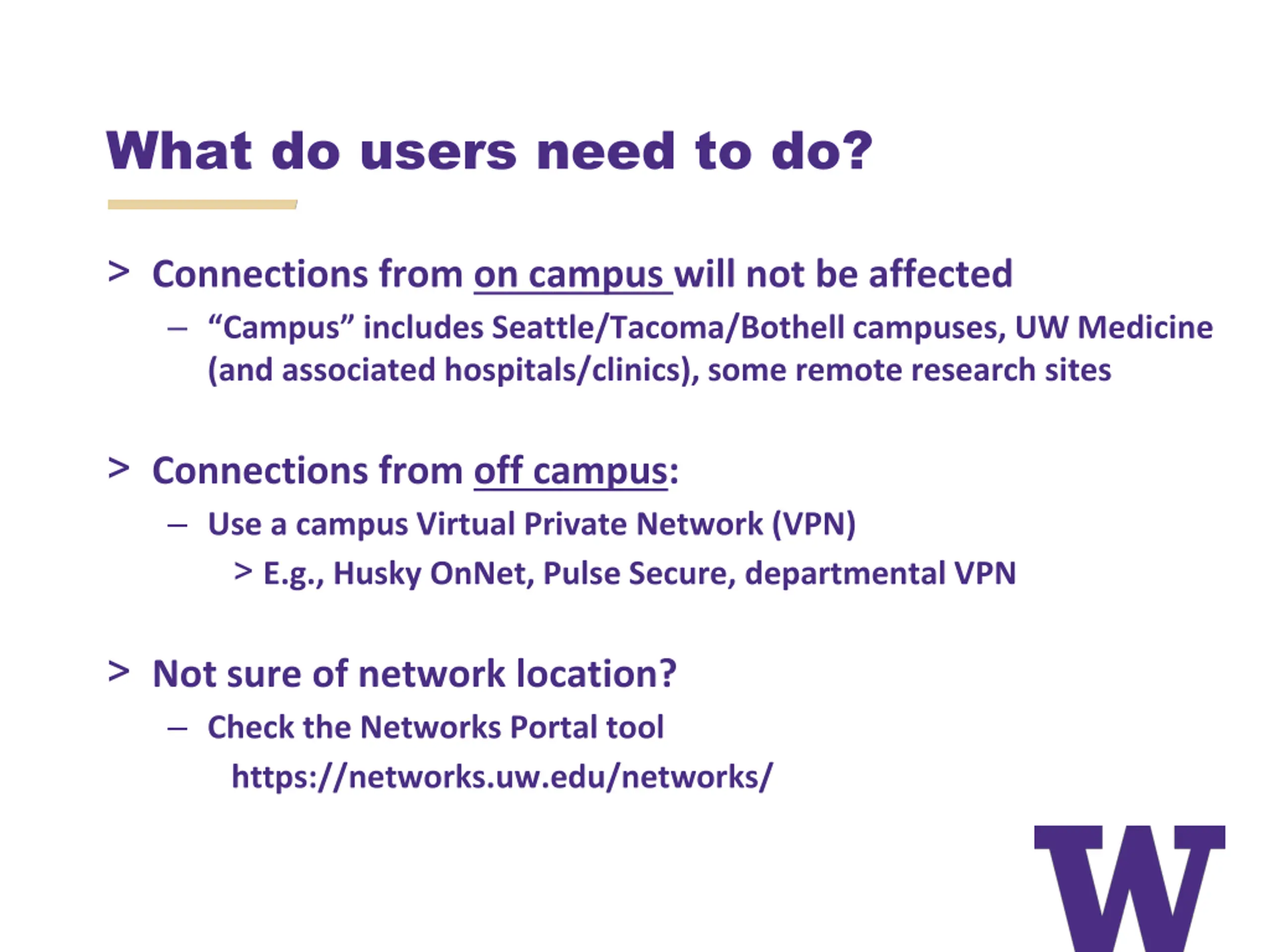 What do users need to do?

> Connections from on campus will not be affected

– “Campus” includes Seattle/Tacoma/Bothell campuses, UW Medicine (and associated hospitals/clinics), some remote research sites

> Connections from off campus:

– Use a campus Virtual Private Network (VPN)

> E.g., Husky OnNet, Pulse Secure, departmental VPN

> Not sure of network location?

– Check the Networks Portal tool https://networks.uw.edu/networks/

W